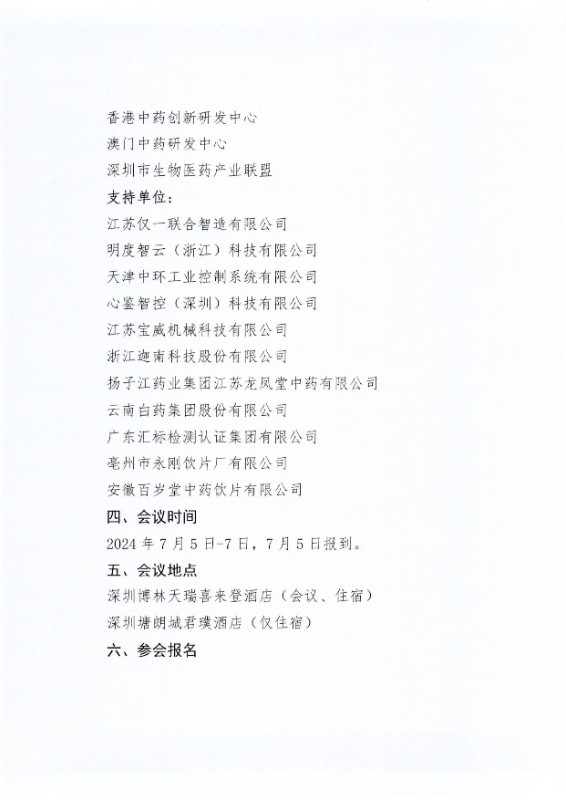 香港中药创新研发中心
澳门中药研发中心
深圳市生物医药产业联盟
支持单位：
江苏仅一联合智造有限公司
明度智云（浙江）科技有限公司
天津中环工业控制系统有限公司
心鉴智控（深圳）科技有限公司
江苏宝威机械科技有限公司
浙江迦南科技股份有限公司
扬子江药业集团江苏龙凤堂中药有限公司
云南白药集团股份有限公司
广东汇标检测认证集团有限公司
亳州市永刚饮片厂有限公司
安徽百岁堂中药饮片有限公司
四、会议时间
2024 年 7 月 5 日-7 日，7 月 5 日报到。
五、会议地点
深圳博林天瑞喜来登酒店（会议、住宿）
深圳塘朗城君璞酒店（仅住宿）
六、参会报名